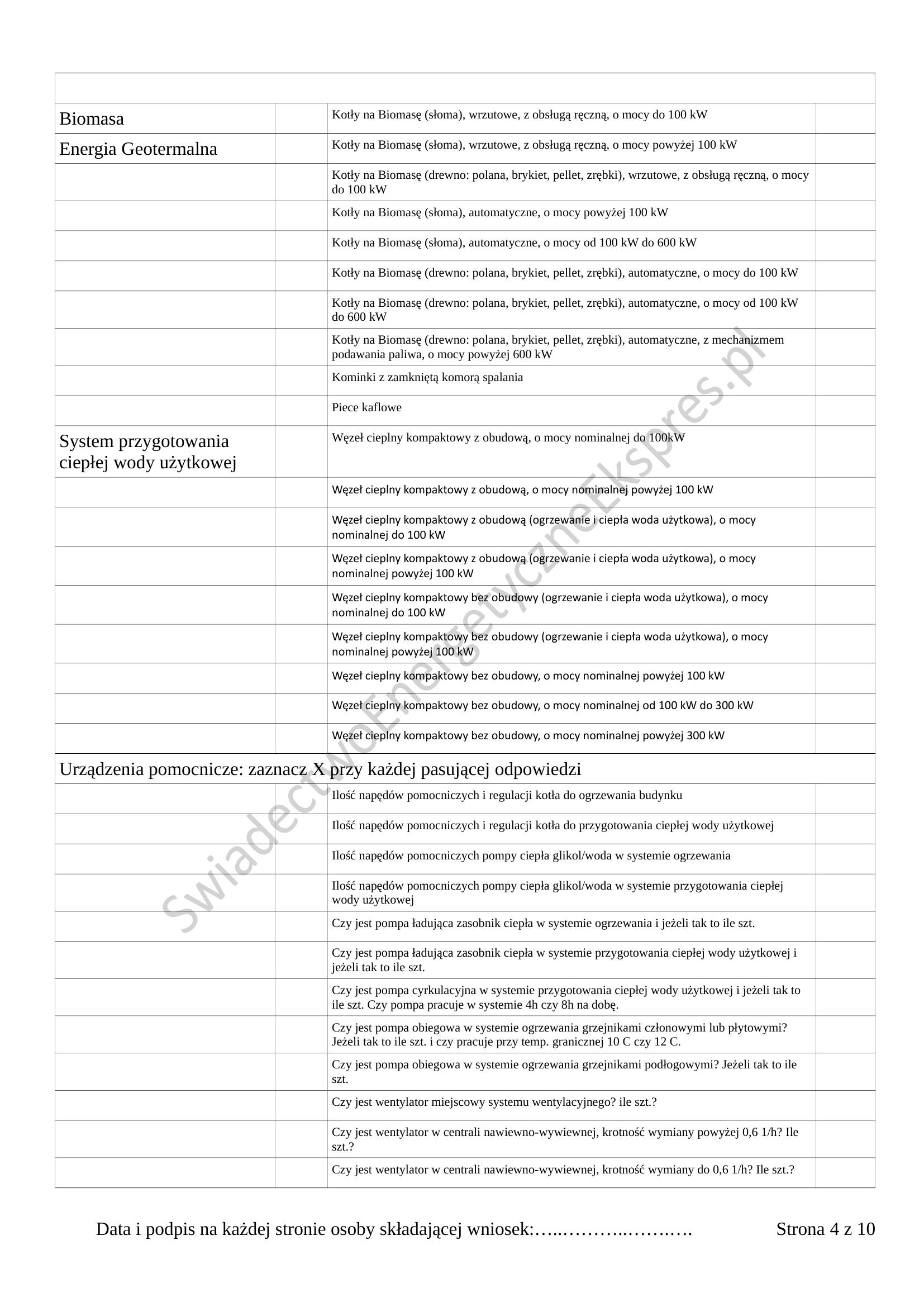 | | | | |
|---|---|---|---|
| Biomasa | | Kotły na Biomasę (słoma), wrzutowe, z obsługą ręczną, o mocy do 100 kW | |
| Energia Geotermalna | | Kotły na Biomasę (słoma), wrzutowe, z obsługą ręczną, o mocy powyżej 100 kW | |
| | | Kotły na Biomasę (drewno: polana, brykiet, pellet, zrębki), wrzutowe, z obsługą ręczną, o mocy do 100 kW | |
| | | Kotły na Biomasę (słoma), automatyczne, o mocy powyżej 100 kW | |
| | | Kotły na Biomasę (słoma), automatyczne, o mocy od 100 kW do 600 kW | |
| | | Kotły na Biomasę (drewno: polana, brykiet, pellet, zrębki), automatyczne, o mocy do 100 kW | |
| | | Kotły na Biomasę (drewno: polana, brykiet, pellet, zrębki), automatyczne, o mocy od 100 kW do 600 kW | |
| | | Kotły na Biomasę (drewno: polana, brykiet, pellet, zrębki), automatyczne, z mechanizmem podawania paliwa, o mocy powyżej 600 kW | |
| | | Kominki z zamkniętą komorą spalania | |
| | | Piece kaflowe | |
| System przygotowania ciepłej wody użytkowej | | Węzeł cieplny kompaktowy z obudową, o mocy nominalnej do 100kW | |
| | | Węzeł cieplny kompaktowy z obudową, o mocy nominalnej powyżej 100 kW | |
| | | Węzeł cieplny kompaktowy z obudową (ogrzewanie i ciepła woda użytkowa), o mocy nominalnej do 100 kW | |
| | | Węzeł cieplny kompaktowy z obudową (ogrzewanie i ciepła woda użytkowa), o mocy nominalnej powyżej 100 kW | |
| | | Węzeł cieplny kompaktowy bez obudowy (ogrzewanie i ciepła woda użytkowa), o mocy nominalnej do 100 kW | |
| | | Węzeł cieplny kompaktowy bez obudowy (ogrzewanie i ciepła woda użytkowa), o mocy nominalnej powyżej 100 kW | |
| | | Węzeł cieplny kompaktowy bez obudowy, o mocy nominalnej powyżej 100 kW | |
| | | Węzeł cieplny kompaktowy bez obudowy, o mocy nominalnej od 100 kW do 300 kW | |
| | | Węzeł cieplny kompaktowy bez obudowy, o mocy nominalnej powyżej 300 kW | |
| Urządzenia pomocnicze: zaznacz X przy każdej pasującej odpowiedzi | | | |
| | | Ilość napędów pomocniczych i regulacji kotła do ogrzewania budynku | |
| | | Ilość napędów pomocniczych i regulacji kotła do przygotowania ciepłej wody użytkowej | |
| | | Ilość napędów pomocniczych pompy ciepła glikol/woda w systemie ogrzewania | |
| | | Ilość napędów pomocniczych pompy ciepła glikol/woda w systemie przygotowania ciepłej wody użytkowej | |
| | | Czy jest pompa ładująca zasobnik ciepła w systemie ogrzewania i jeżeli tak to ile szt. | |
| | | Czy jest pompa ładująca zasobnik ciepła w systemie przygotowania ciepłej wody użytkowej i jeżeli tak to ile szt. | |
| | | Czy jest pompa cyrkulacyjna w systemie przygotowania ciepłej wody użytkowej i jeżeli tak to ile szt. Czy pompa pracuje w systemie 4h czy 8h na dobę. | |
| | | Czy jest pompa obiegowa w systemie ogrzewania grzejnikami członowymi lub płytowymi? Jeżeli tak to ile szt. i czy pracuje przy temp. granicznej 10 C czy 12 C. | |
| | | Czy jest pompa obiegowa w systemie ogrzewania grzejnikami podłogowymi? Jeżeli tak to ile szt. | |
| | | Czy jest wentylator miejscowy systemu wentylacyjnego? ile szt.? | |
| | | Czy jest wentylator w centrali nawiewno-wywiewnej, krotność wymiany powyżej 0,6 1/h? Ile szt.? | |
| | | Czy jest wentylator w centrali nawiewno-wywiewnej, krotność wymiany do 0,6 1/h? Ile szt.? | |

SwiadectwoEnergetyczneEkspres.pl

Data i podpis na każdej stronie osoby składającej wniosek:…..………..………. Strona 4 z 10